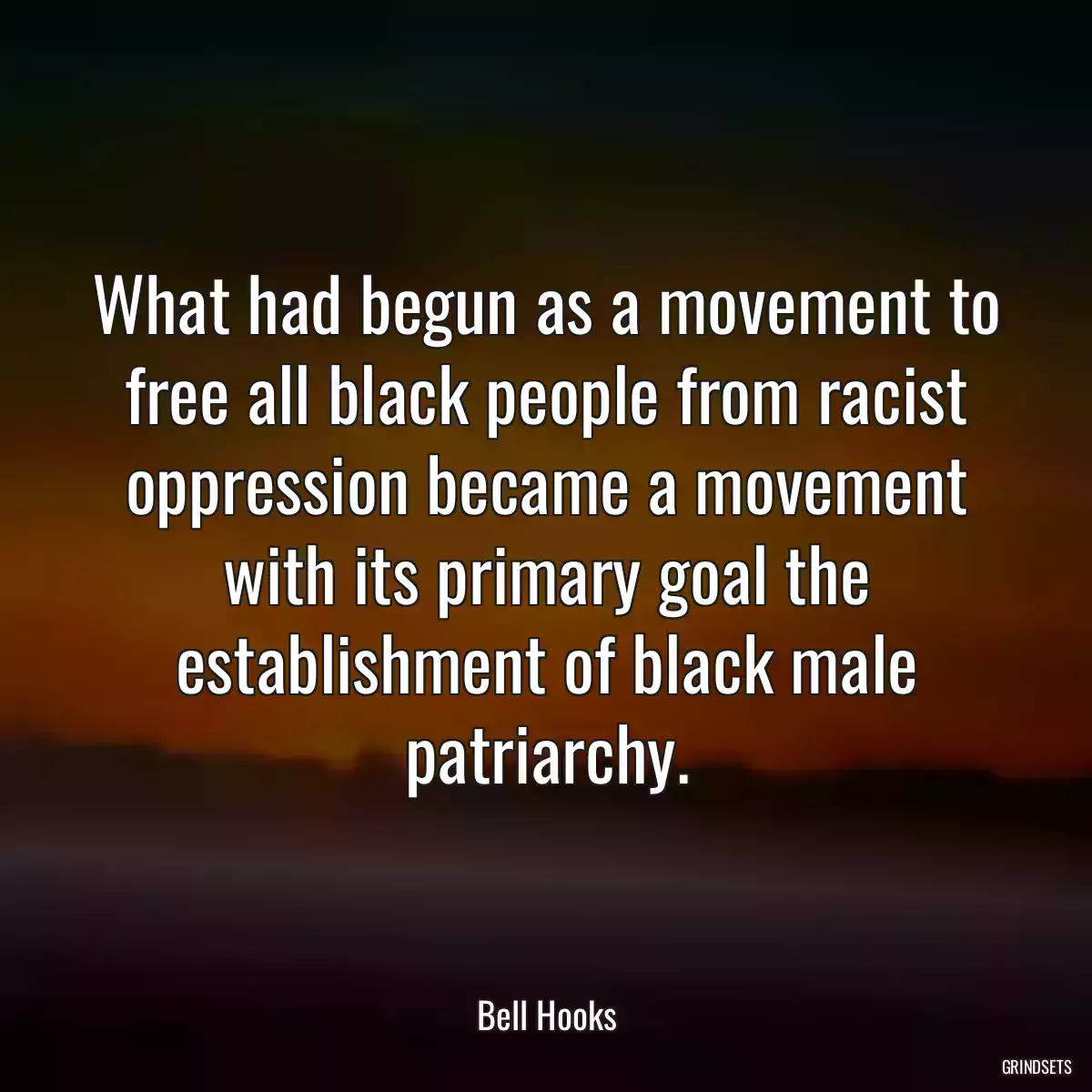 What had begun as a movement to free all black people from racist oppression became a movement with its primary goal the establishment of black male patriarchy.

Bell Hooks

GRINDSETS